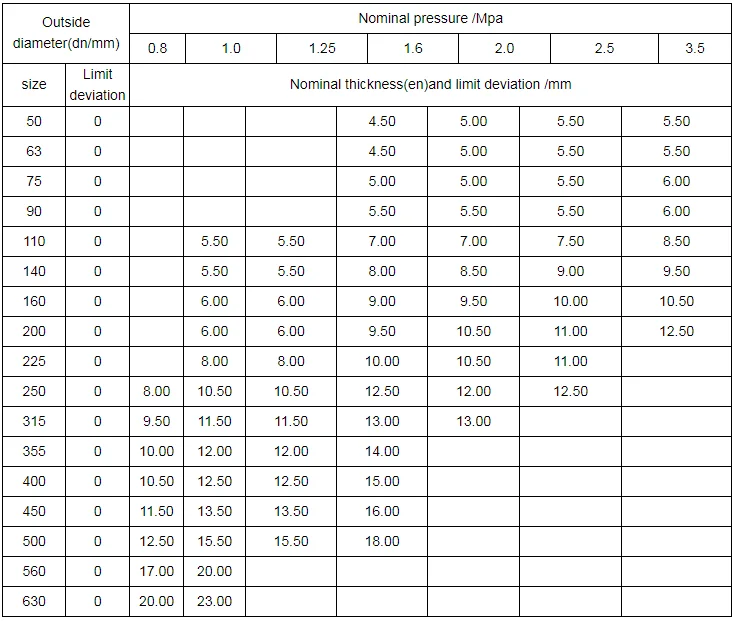 | Outside diameter(dn/mm) |  | Nominal pressure /Mpa |  |  |  |  |  |  |
|---|---|---|---|---|---|---|---|---|
|  |  | 0.8 | 1.0 | 1.25 | 1.6 | 2.0 | 2.5 | 3.5 |
| size | Limit deviation | Nominal thickness(en)and limit deviation /mm |  |  |  |  |  |  |
| 50 | 0 |  |  |  | 4.50 | 5.00 | 5.50 | 5.50 |
| 63 | 0 |  |  |  | 4.50 | 5.00 | 5.50 | 5.50 |
| 75 | 0 |  |  |  | 5.00 | 5.00 | 5.50 | 6.00 |
| 90 | 0 |  |  |  | 5.50 | 5.50 | 5.50 | 6.00 |
| 110 | 0 |  | 5.50 | 5.50 | 7.00 | 7.00 | 7.50 | 8.50 |
| 140 | 0 |  | 5.50 | 5.50 | 8.00 | 8.50 | 9.00 | 9.50 |
| 160 | 0 |  | 6.00 | 6.00 | 9.00 | 9.50 | 10.00 | 10.50 |
| 200 | 0 |  | 6.00 | 6.00 | 9.50 | 10.50 | 11.00 | 12.50 |
| 225 | 0 |  | 8.00 | 8.00 | 10.00 | 10.50 | 11.00 |  |
| 250 | 0 | 8.00 | 10.50 | 10.50 | 12.50 | 12.00 | 12.50 |  |
| 315 | 0 | 9.50 | 11.50 | 11.50 | 13.00 | 13.00 |  |  |
| 355 | 0 | 10.00 | 12.00 | 12.00 | 14.00 |  |  |  |
| 400 | 0 | 10.50 | 12.50 | 12.50 | 15.00 |  |  |  |
| 450 | 0 | 11.50 | 13.50 | 13.50 | 16.00 |  |  |  |
| 500 | 0 | 12.50 | 15.50 | 15.50 | 18.00 |  |  |  |
| 560 | 0 | 17.00 | 20.00 |  |  |  |  |  |
| 630 | 0 | 20.00 | 23.00 |  |  |  |  |  |